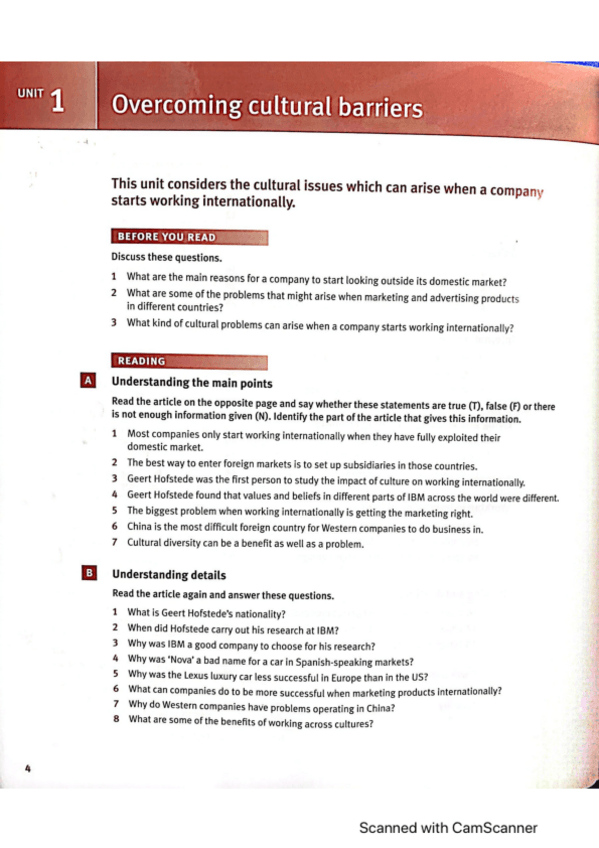 UNIT 1 Overcoming cultural barriers

This unit considers the cultural issues which can arise when a company starts working internationally.

BEFORE YOU READ

Discuss these questions.

1 What are the main reasons for a company to start looking outside its domestic market?
2 What are some of the problems that might arise when marketing and advertising products in different countries?
3 What kind of cultural problems can arise when a company starts working internationally?

READING

A Understanding the main points

Read the article on the opposite page and say whether these statements are true (T), false (F) or there is not enough information given (N). Identify the part of the article that gives this information.

1 Most companies only start working internationally when they have fully exploited their domestic market.
2 The best way to enter foreign markets is to set up subsidiaries in those countries.
3 Geert Hofstede was the first person to study the impact of culture on working internationally.
4 Geert Hofstede found that values and beliefs in different parts of IBM across the world were different.
5 The biggest problem when working internationally is getting the marketing right.
6 China is the most difficult foreign country for Western companies to do business in.
7 Cultural diversity can be a benefit as well as a problem.

B Understanding details

Read the article again and answer these questions.

1 What is Geert Hofstede's nationality?
2 When did Hofstede carry out his research at IBM?
3 Why was IBM a good company to choose for his research?
4 Why was 'Nova' a bad name for a car in Spanish-speaking markets?
5 Why was the Lexus luxury car less successful in Europe than in the US?
6 What can companies do to be more successful when marketing products internationally?
7 Why do Western companies have problems operating in China?
8 What are some of the benefits of working across cultures?

4

Scanned with CamScanner